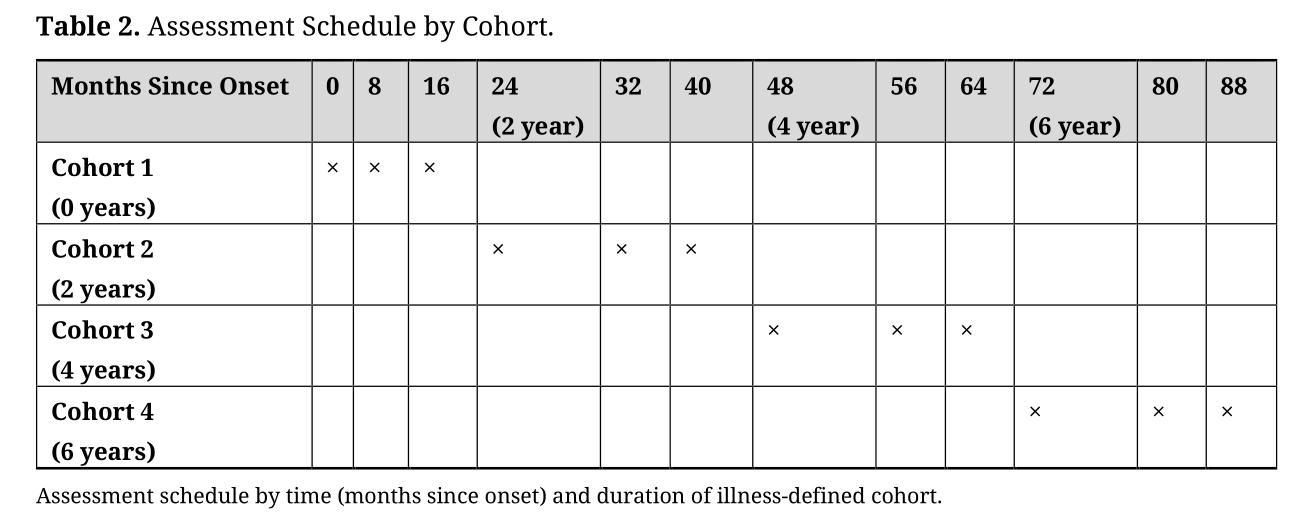 Table 2. Assessment Schedule by Cohort.

| Months Since Onset | 0 | 8 | 16 | 24 (2 year) | 32 | 40 | 48 (4 year) | 56 | 64 | 72 (6 year) | 80 | 88 |
|---|---|---|---|---|---|---|---|---|---|---|---|---|
| Cohort 1 (0 years) | × | × | × | | | | | | | | | |
| Cohort 2 (2 years) | | | | × | × | × | | | | | | |
| Cohort 3 (4 years) | | | | | | | × | × | × | | | |
| Cohort 4 (6 years) | | | | | | | | | | × | × | × |

Assessment schedule by time (months since onset) and duration of illness-defined cohort.